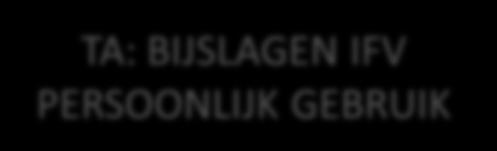 TA: BIJSLAGEN IFV PERSOONLIJK GEBRUIK